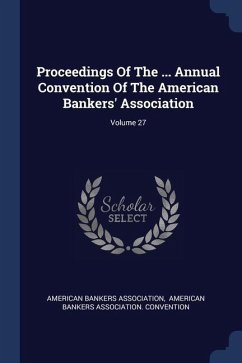 Proceedings Of The ... Annual Convention Of The American Bankers' Association

Volume 27

Scholar
SELECT

AMERICAN BANKERS ASSOCIATION, AMERICAN BANKERS ASSOCIATION. CONVENTION